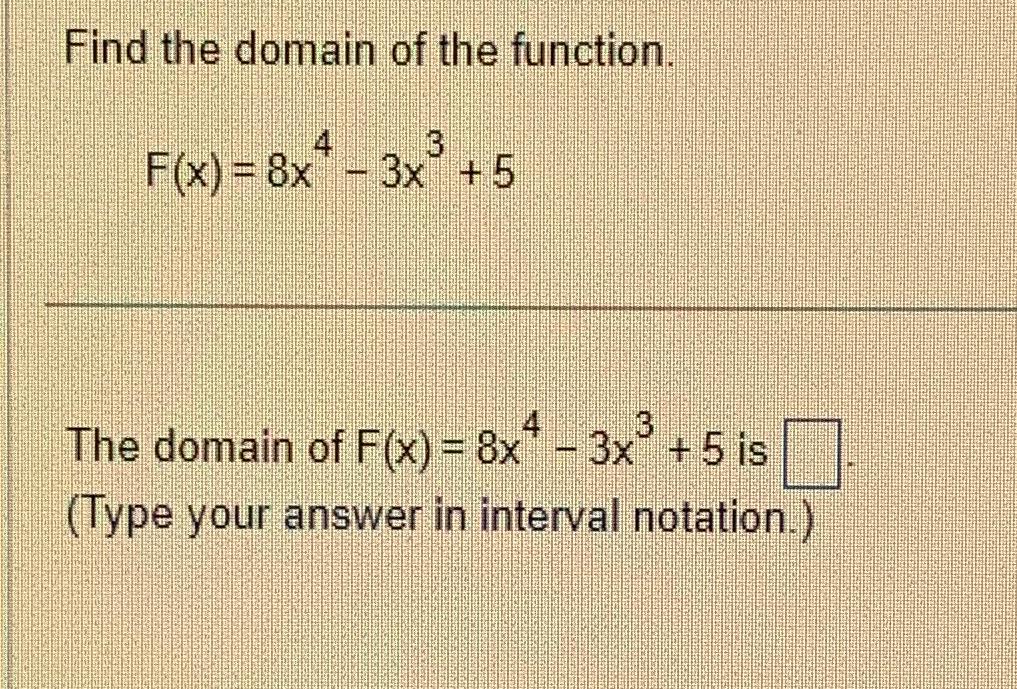 Find the domain of the function.

$F(x) = 8x^4 - 3x^3 + 5$

The domain of $F(x) = 8x^4 - 3x^3 + 5$ is ☐.
(Type your answer in interval notation.)